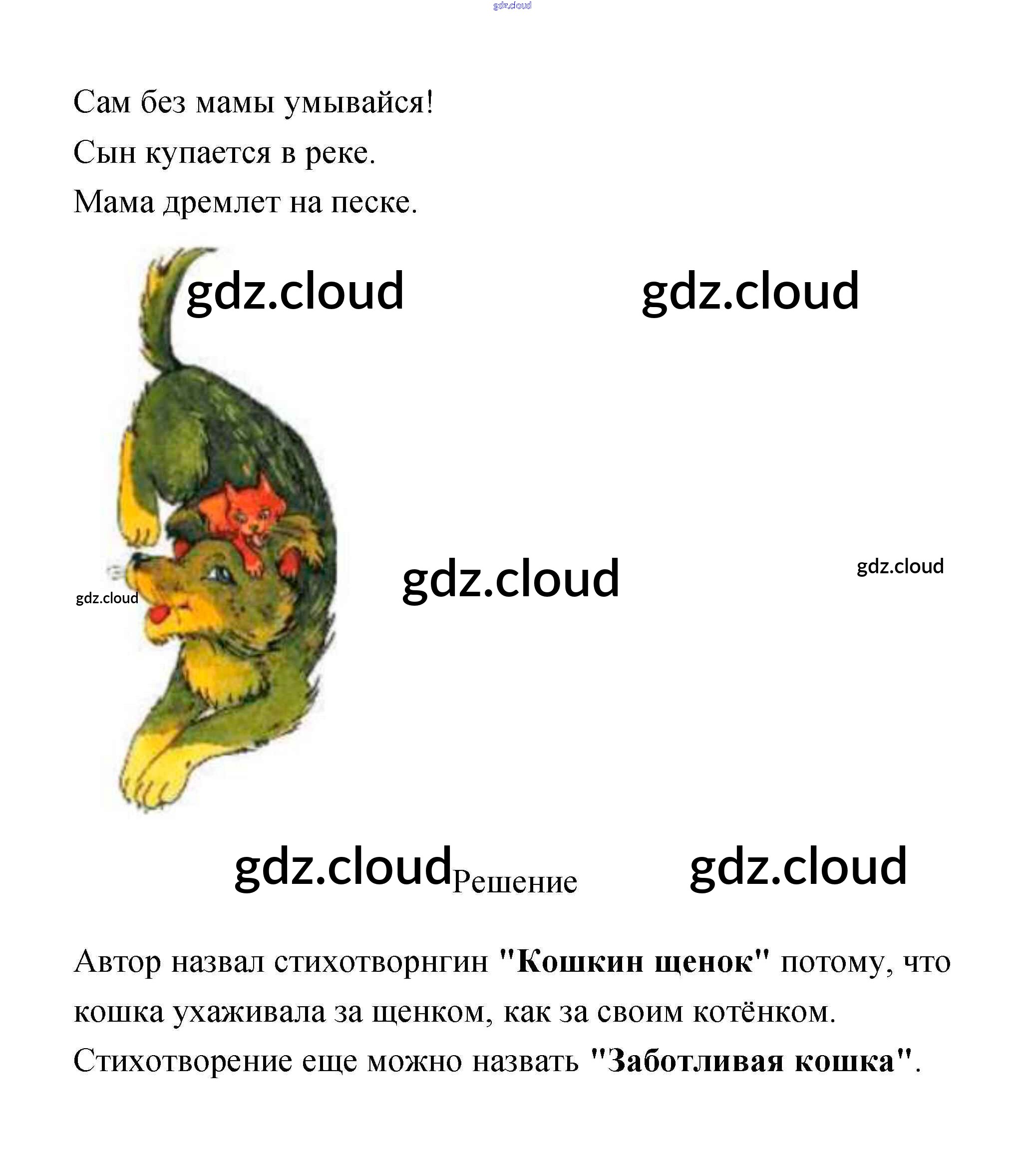 Сам без мамы умывайся!
Сын купается в реке.
Мама дремлет на песке.

Решение

Автор назвал стихотворнгин "Кошкин щенок" потому, что кошка ухаживала за щенком, как за своим котёнком. Стихотворение еще можно назвать "Заботливая кошка".

gdz.cloud